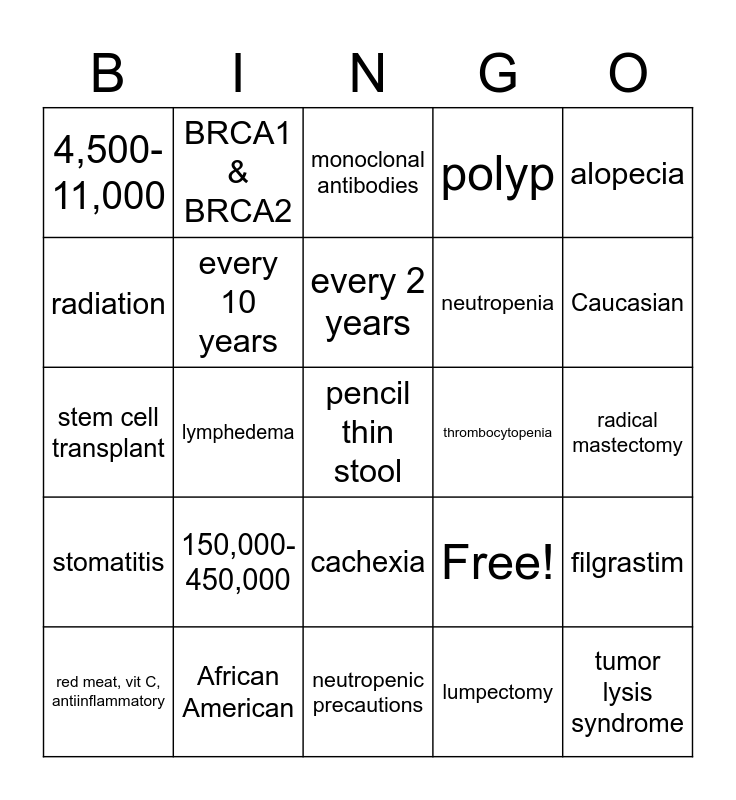 | B | I | N | G | O |
|---|---|---|---|---|
| 4,500-11,000 | BRCA1 & BRCA2 | monoclonal antibodies | polyp | alopecia |
| radiation | every 10 years | every 2 years | neutropenia | Caucasian |
| stem cell transplant | lymphedema | pencil thin stool | thrombocytopenia | radical mastectomy |
| stomatitis | 150,000-450,000 | cachexia | Free! | filgrastim |
| red meat, vit C, antiinflammatory | African American | neutropenic precautions | lumpectomy | tumor lysis syndrome |